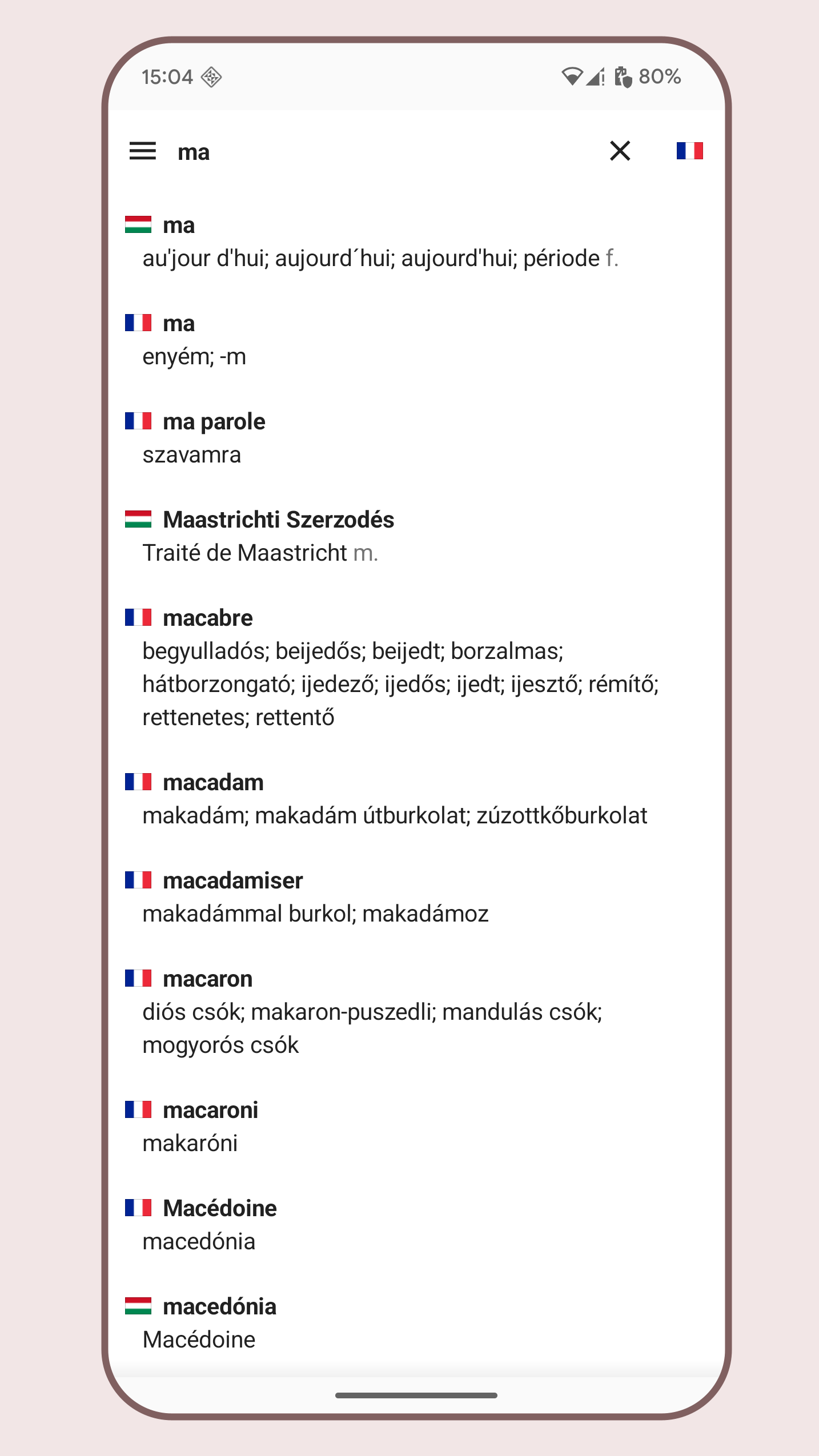 15:04

80%

ma

ma
au'jour d'hui; aujourd´hui; aujourd'hui; période f.

ma
enyém; -m

ma parole
szavamra

Maastrichti Szerzodés
Traité de Maastricht m.

macabre
begyulladós; beijedős; beijedt; borzalmas; hátborzongató; ijedező; ijedős; ijedt; ijesztő; rémítő; rettenetes; rettentő

macadam
makadám; makadám útburkolat; zúzottkőburkolat

macadamiser
makadámmal burkol; makadámoz

macaron
diós csók; makaron-puszedli; mandulás csók; mogyorós csók

macaroni
makaróni

Macédoine
macedónia

macedónia
Macédoine